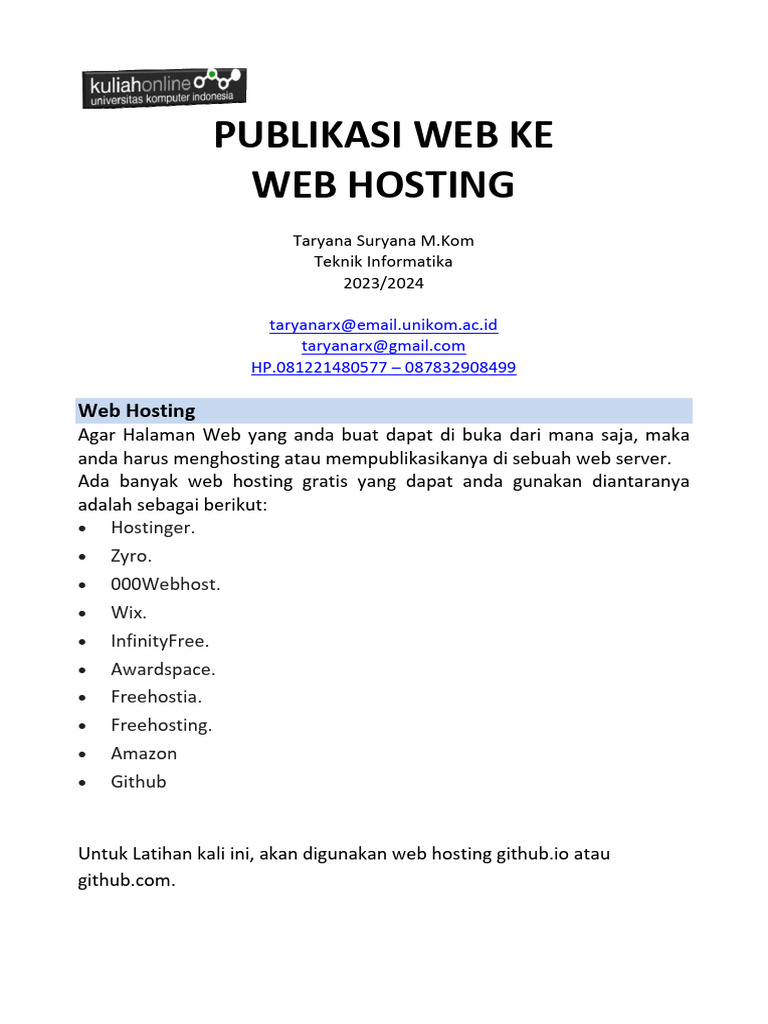 kuliahonline
universitas komputer indonesia

PUBLIKASI WEB KE
WEB HOSTING

Taryana Suryana M.Kom
Teknik Informatika
2023/2024

taryanarx@email.unikom.ac.id
taryanarx@gmail.com
HP.081221480577 – 087832908499

Web Hosting
Agar Halaman Web yang anda buat dapat di buka dari mana saja, maka anda harus menghosting atau mempublikasikanya di sebuah web server. Ada banyak web hosting gratis yang dapat anda gunakan diantaranya adalah sebagai berikut:
• Hostinger.
• Zyro.
• 000Webhost.
• Wix.
• InfinityFree.
• Awardspace.
• Freehostia.
• Freehosting.
• Amazon
• Github

Untuk Latihan kali ini, akan digunakan web hosting github.io atau github.com.